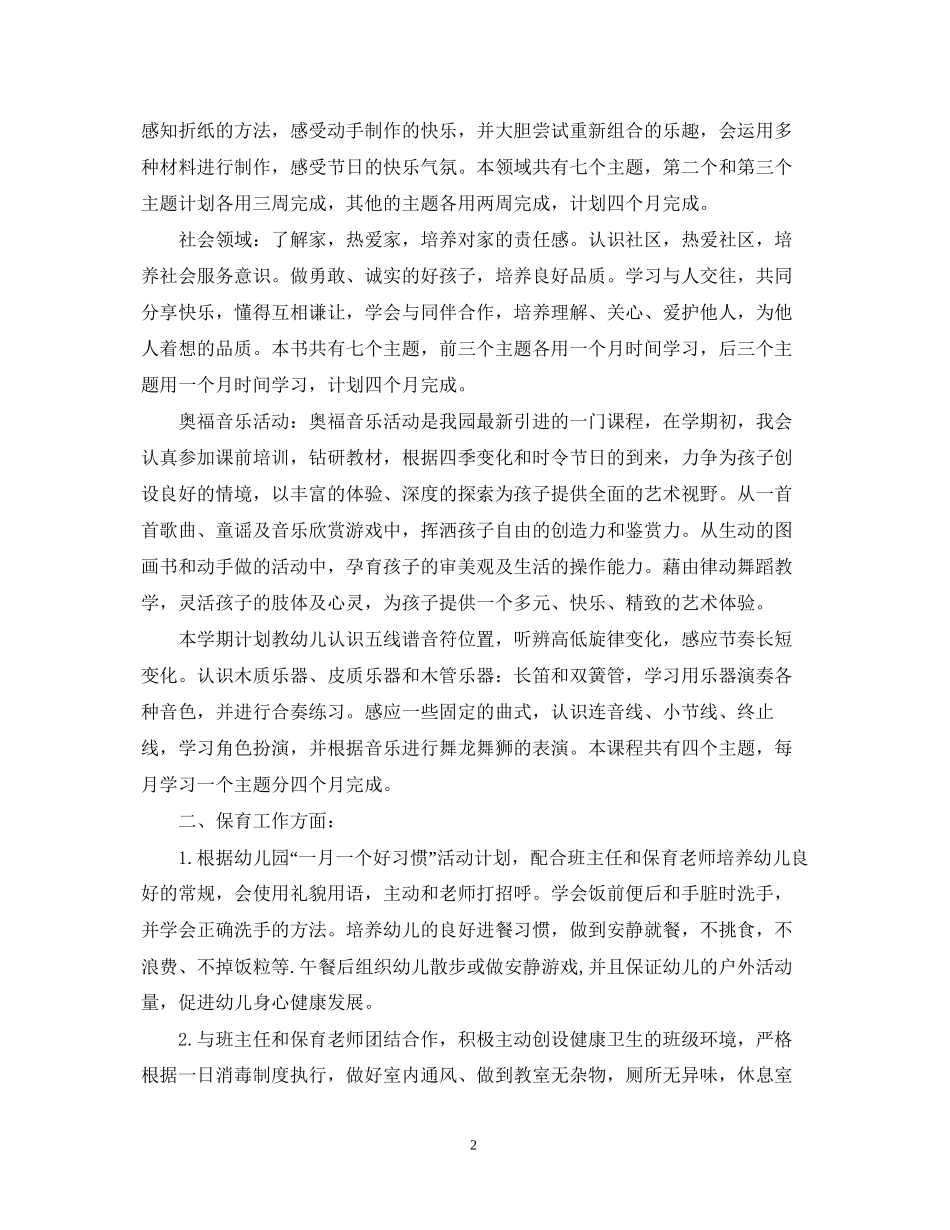 感知折纸的方法，感受动手制作的快乐，并大胆尝试重新组合的乐趣，会运用多种材料进行制作，感受节日的快乐气氛。本领域共有七个主题，第二个和第三个主题计划各用三周完成，其他的主题各用两周完成，计划四个月完成。

社会领域：了解家，热爱家，培养对家的责任感。认识社区，热爱社区，培养社会服务意识。做勇敢、诚实的好孩子，培养良好品质。学习与人交往，共同分享快乐，懂得互相谦让，学会与同伴合作，培养理解、关心、爱护他人，为他人着想的品质。本书共有七个主题，前三个主题各用一个月时间学习，后三个主题用一个月时间学习，计划四个月完成。

奥福音乐活动：奥福音乐活动是我园最新引进的一门课程，在学期初，我会认真参加课前培训，钻研教材，根据四季变化和时令节日的到来，力争为孩子创设良好的情境，以丰富的体验、深度的探索为孩子提供全面的艺术视野。从一首首歌曲、童谣及音乐欣赏游戏中，挥洒孩子自由的创造力和鉴赏力。从生动的图画书和动手做的活动中，孕育孩子的审美观及生活的操作能力。藉由律动舞蹈教学，灵活孩子的肢体及心灵，为孩子提供一个多元、快乐、精致的艺术体验。

本学期计划教幼儿认识五线谱音符位置，听辨高低旋律变化，感应节奏长短变化。认识木质乐器、皮质乐器和木管乐器：长笛和双簧管，学习用乐器演奏各种音色，并进行合奏练习。感应一些固定的曲式，认识连音线、小节线、终止线，学习角色扮演，并根据音乐进行舞龙舞狮的表演。本课程共有四个主题，每月学习一个主题分四个月完成。

二、保育工作方面：

1.根据幼儿园“一月一个好习惯”活动计划，配合班主任和保育老师培养幼儿良好的常规，会使用礼貌用语，主动和老师打招呼。学会饭前便后和手脏时洗手，并学会正确洗手的方法。培养幼儿的良好进餐习惯，做到安静就餐，不挑食，不浪费、不掉饭粒等.午餐后组织幼儿散步或做安静游戏,并且保证幼儿的户外活动量，促进幼儿身心健康发展。

2.与班主任和保育老师团结合作，积极主动创设健康卫生的班级环境，严格根据一日消毒制度执行，做好室内通风、做到教室无杂物，厕所无异味，休息室

2